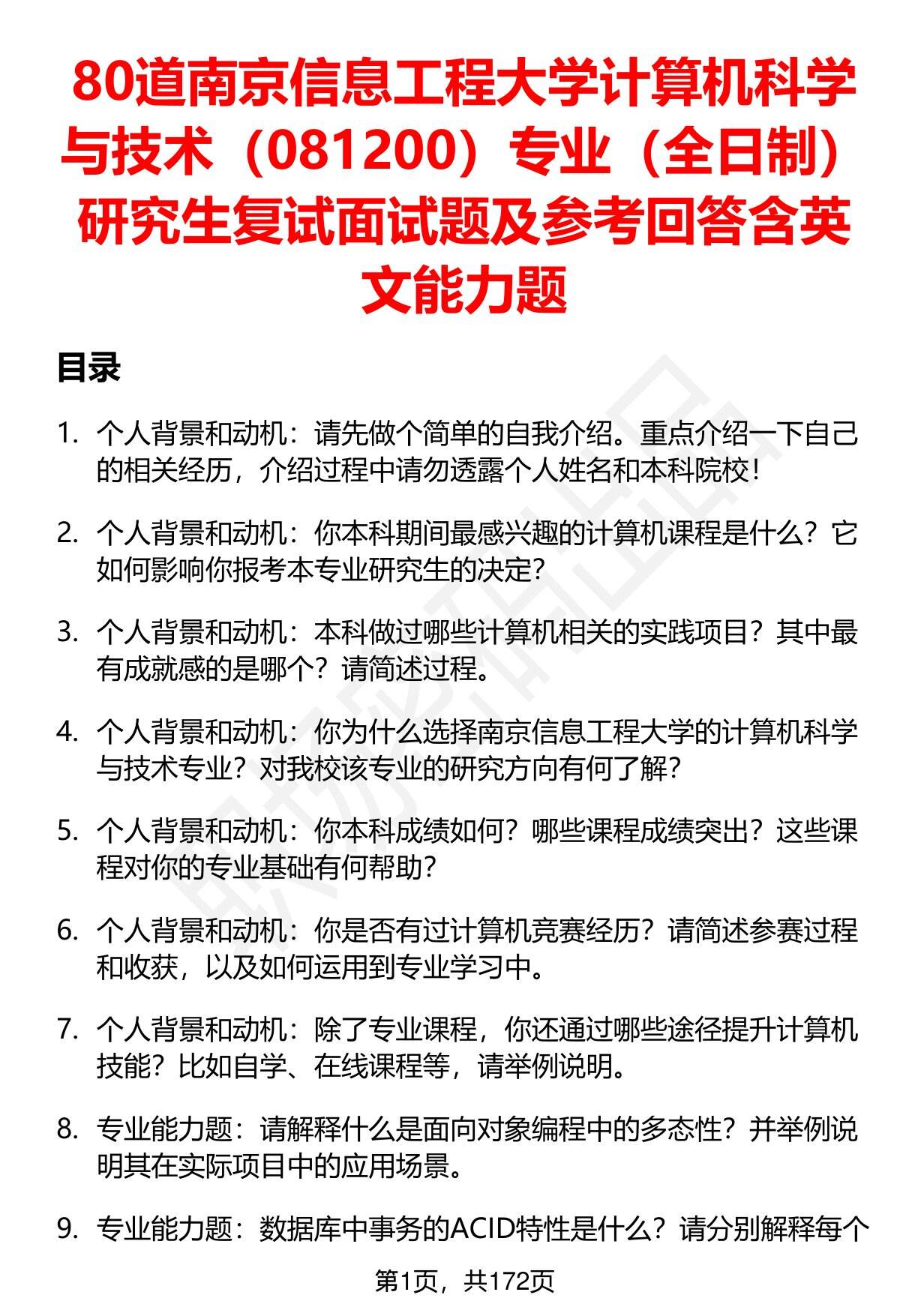 80道南京信息工程大学计算机科学与技术（081200）专业（全日制）研究生复试面试题及参考回答含英文能力题

目录

1. 个人背景和动机：请先做个简单的自我介绍。重点介绍一下自己的相关经历，介绍过程中请勿透露个人姓名和本科院校！

2. 个人背景和动机：你本科期间最感兴趣的计算机课程是什么？它如何影响你报考本专业研究生的决定？

3. 个人背景和动机：本科做过哪些计算机相关的实践项目？其中最有成就感的是哪个？请简述过程。

4. 个人背景和动机：你为什么选择南京信息工程大学的计算机科学与技术专业？对我校该专业的研究方向有何了解？

5. 个人背景和动机：你本科成绩如何？哪些课程成绩突出？这些课程对你的专业基础有何帮助？

6. 个人背景和动机：你是否有过计算机竞赛经历？请简述参赛过程和收获，以及如何运用到专业学习中。

7. 个人背景和动机：除了专业课程，你还通过哪些途径提升计算机技能？比如自学、在线课程等，请举例说明。

8. 专业能力题：请解释什么是面向对象编程中的多态性？并举例说明其在实际项目中的应用场景。

9. 专业能力题：数据库中事务的ACID特性是什么？请分别解释每个

第1页，共172页